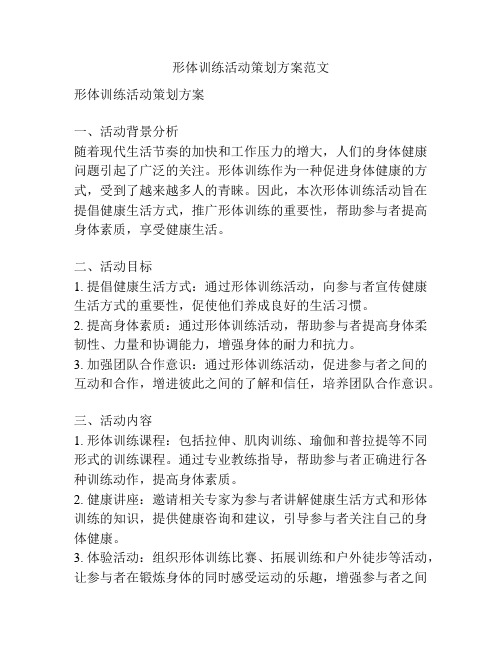 形体训练活动策划方案范文

形体训练活动策划方案

一、活动背景分析
随着现代生活节奏的加快和工作压力的增大，人们的身体健康问题引起了广泛的关注。形体训练作为一种促进身体健康的方式，受到了越来越多人的青睐。因此，本次形体训练活动旨在提倡健康生活方式，推广形体训练的重要性，帮助参与者提高身体素质，享受健康生活。

二、活动目标
1. 提倡健康生活方式：通过形体训练活动，向参与者宣传健康生活方式的重要性，促使他们养成良好的生活习惯。
2. 提高身体素质：通过形体训练活动，帮助参与者提高身体柔韧性、力量和协调能力，增强身体的耐力和抗力。
3. 加强团队合作意识：通过形体训练活动，促进参与者之间的互动和合作，增进彼此之间的了解和信任，培养团队合作意识。

三、活动内容
1. 形体训练课程：包括拉伸、肌肉训练、瑜伽和普拉提等不同形式的训练课程。通过专业教练指导，帮助参与者正确进行各种训练动作，提高身体素质。
2. 健康讲座：邀请相关专家为参与者讲解健康生活方式和形体训练的知识，提供健康咨询和建议，引导参与者关注自己的身体健康。
3. 体验活动：组织形体训练比赛、拓展训练和户外徒步等活动，让参与者在锻炼身体的同时感受运动的乐趣，增强参与者之间